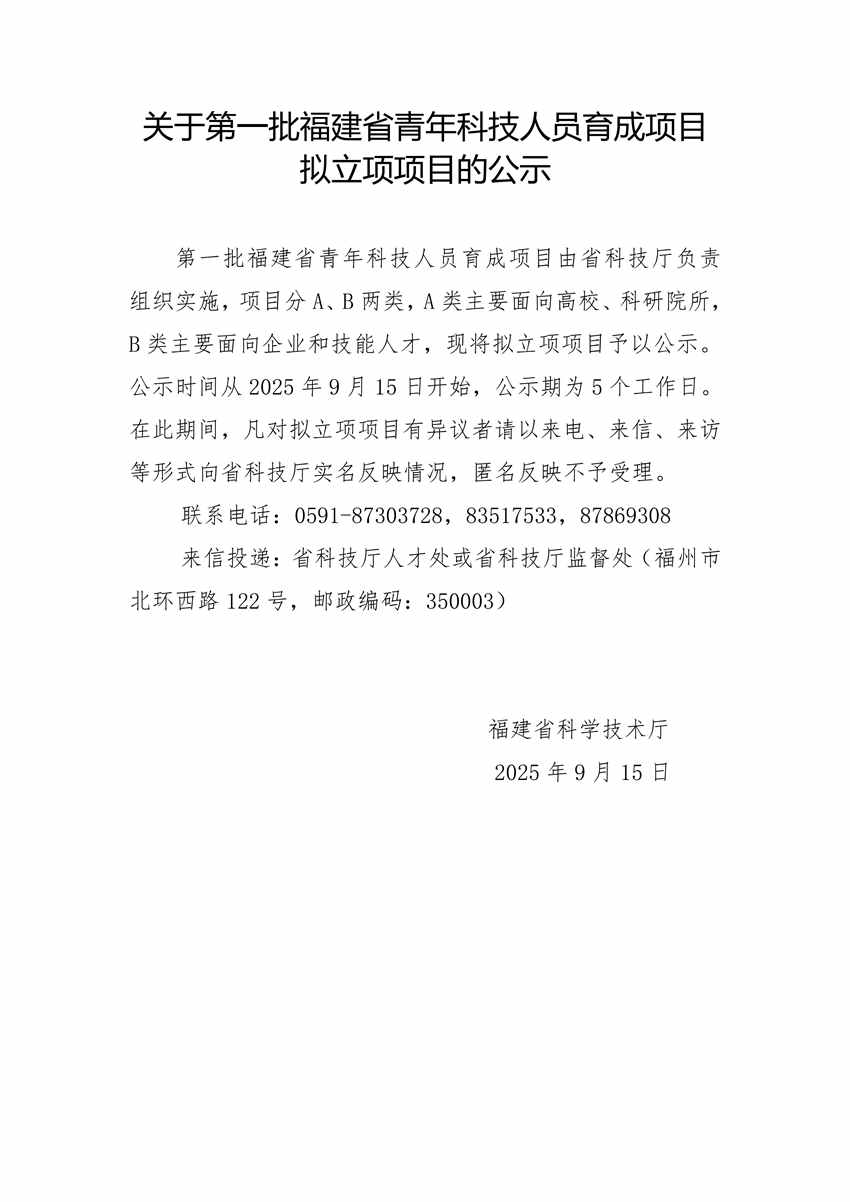 关于第一批福建省青年科技人员育成项目拟立项项目的公示

第一批福建省青年科技人员育成项目由省科技厅负责组织实施，项目分A、B两类，A类主要面向高校、科研院所，B类主要面向企业和技能人才，现将拟立项项目予以公示。公示时间从2025年9月15日开始，公示期为5个工作日。在此期间，凡对拟立项项目有异议者请以来电、来信、来访等形式向省科技厅实名反映情况，匿名反映不予受理。

联系电话：0591-87303728，83517533，87869308

来信投递：省科技厅人才处或省科技厅监督处（福州市北环西路122号，邮政编码：350003）

福建省科学技术厅

2025年9月15日